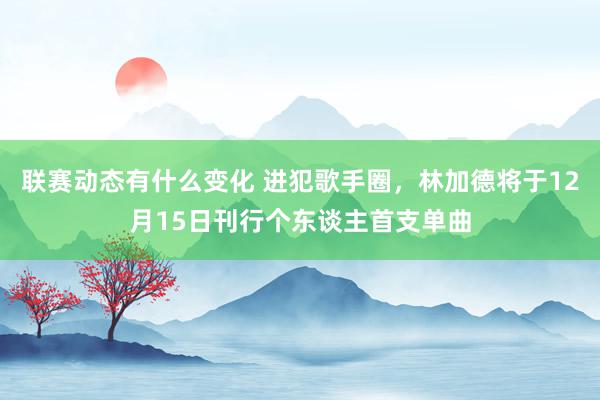 联赛动态有什么变化 进犯歌手圈，林加德将于12月15日刊行个东谈主首支单曲